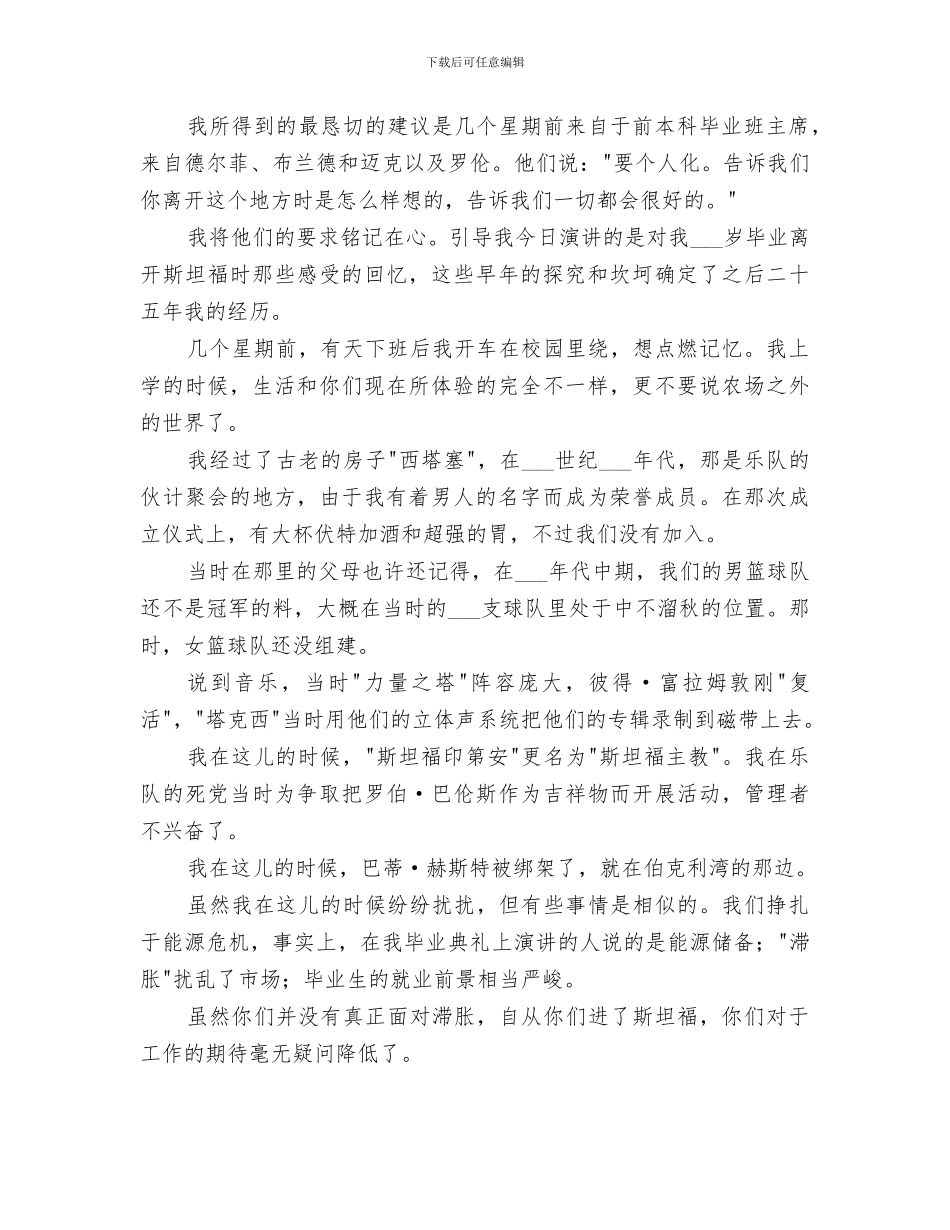 下载后可任意编辑

我所得到的最恳切的建议是几个星期前来自于前本科毕业班主席，来自德尔菲、布兰德和迈克以及罗伦。他们说："要个人化。告诉我们你离开这个地方时是怎么样想的，告诉我们一切都会很好的。"

我将他们的要求铭记在心。引导我今日演讲的是对我___岁毕业离开斯坦福时那些感受的回忆，这些早年的探究和坎坷确定了之后二十五年我的经历。

几个星期前，有天下班后我开车在校园里绕，想点燃记忆。我上学的时候，生活和你们现在所体验的完全不一样，更不要说农场之外的世界了。

我经过了古老的房子"西塔塞"，在___世纪___年代，那是乐队的伙计聚会的地方，由于我有着男人的名字而成为荣誉成员。在那次成立仪式上，有大杯伏特加酒和超强的胃，不过我们没有加入。

当时在那里的父母也许还记得，在___年代中期，我们的男篮球队还不是冠军的料，大概在当时的___支球队里处于中不溜秋的位置。那时，女篮球队还没组建。

说到音乐，当时"力量之塔"阵容庞大，彼得·富拉姆敦刚"复活"，"塔克西"当时用他们的立体声系统把他们的专辑录制到磁带上去。

我在这儿的时候，"斯坦福印第安"更名为"斯坦福主教"。我在乐队的死党当时为争取把罗伯·巴伦斯作为吉祥物而开展活动，管理者不兴奋了。

我在这儿的时候，巴蒂·赫斯特被绑架了，就在伯克利湾的那边。

虽然我在这儿的时候纷纷扰扰，但有些事情是相似的。我们挣扎于能源危机，事实上，在我毕业典礼上演讲的人说的是能源储备；"滞胀"扰乱了市场；毕业生的就业前景相当严峻。

虽然你们并没有真正面对滞胀，自从你们进了斯坦福，你们对于工作的期待毫无疑问降低了。